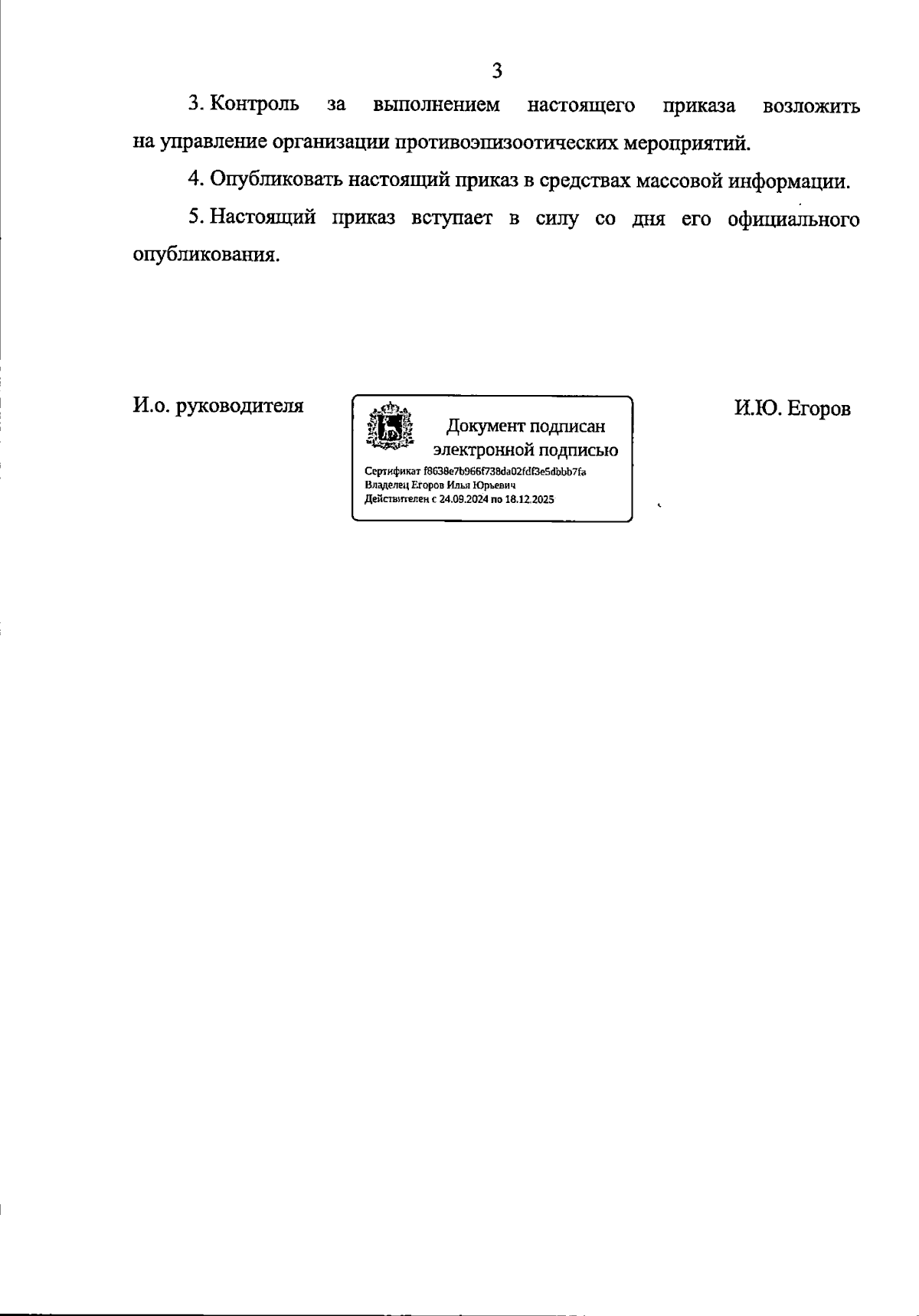 3

3. Контроль за выполнением настоящего приказа возложить на управление организации противоэпизоотических мероприятий.

4. Опубликовать настоящий приказ в средствах массовой информации.

5. Настоящий приказ вступает в силу со дня его официального опубликования.

И.о. руководителя

Документ подписан электронной подписью

Сертификат f8638e7b966f738da02fdf3e5dbbb7fa
Владелец Егоров Илья Юрьевич
Действителен с 24.09.2024 по 18.12.2025

И.Ю. Егоров